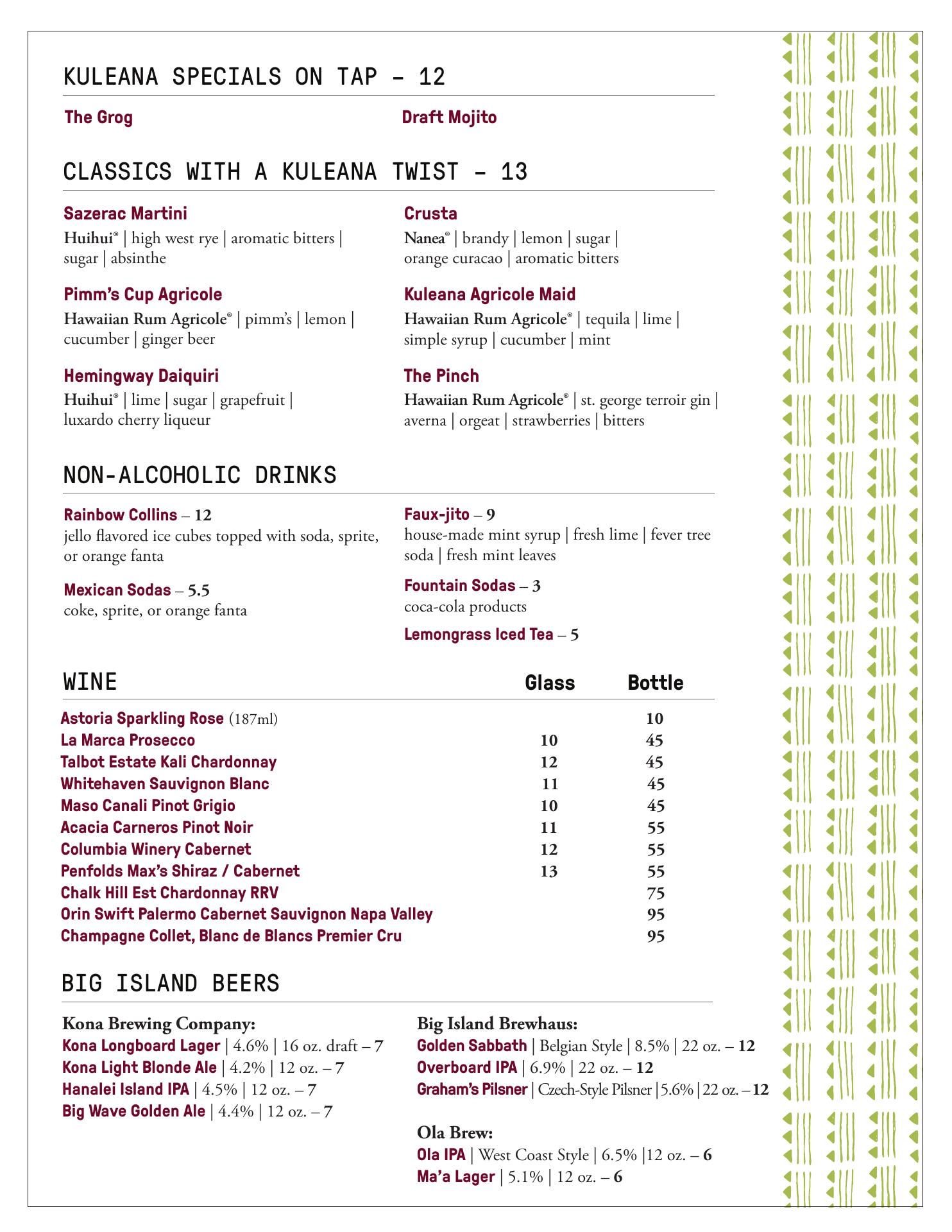 KULEANA SPECIALS ON TAP – 12

The Grog

Draft Mojito

CLASSICS WITH A KULEANA TWIST – 13

Sazerac Martini
Huihui® | high west rye | aromatic bitters | sugar | absinthe

Pimm's Cup Agricole
Hawaiian Rum Agricole® | pimm's | lemon | cucumber | ginger beer

Hemingway Daiquiri
Huihui® | lime | sugar | grapefruit | luxardo cherry liqueur

Crusta
Nanea® | brandy | lemon | sugar | orange curacao | aromatic bitters

Kuleana Agricole Maid
Hawaiian Rum Agricole® | tequila | lime | simple syrup | cucumber | mint

The Pinch
Hawaiian Rum Agricole® | st. george terroir gin | averna | orgeat | strawberries | bitters

NON-ALCOHOLIC DRINKS

Rainbow Collins – 12
jello flavored ice cubes topped with soda, sprite, or orange fanta

Mexican Sodas – 5.5
coke, sprite, or orange fanta

Faux-jito – 9
house-made mint syrup | fresh lime | fever tree soda | fresh mint leaves

Fountain Sodas – 3
coca-cola products

Lemongrass Iced Tea – 5

| WINE | Glass | Bottle |
|---|---|---|
| Astoria Sparkling Rose (187ml) | | 10 |
| La Marca Prosecco | 10 | 45 |
| Talbot Estate Kali Chardonnay | 12 | 45 |
| Whitehaven Sauvignon Blanc | 11 | 45 |
| Maso Canali Pinot Grigio | 10 | 45 |
| Acacia Carneros Pinot Noir | 11 | 55 |
| Columbia Winery Cabernet | 12 | 55 |
| Penfolds Max's Shiraz / Cabernet | 13 | 55 |
| Chalk Hill Est Chardonnay RRV | | 75 |
| Orin Swift Palermo Cabernet Sauvignon Napa Valley | | 95 |
| Champagne Collet, Blanc de Blancs Premier Cru | | 95 |

BIG ISLAND BEERS

Kona Brewing Company:
Kona Longboard Lager | 4.6% | 16 oz. draft – 7
Kona Light Blonde Ale | 4.2% | 12 oz. – 7
Hanalei Island IPA | 4.5% | 12 oz. – 7
Big Wave Golden Ale | 4.4% | 12 oz. – 7

Big Island Brewhaus:
Golden Sabbath | Belgian Style | 8.5% | 22 oz. – 12
Overboard IPA | 6.9% | 22 oz. – 12
Graham's Pilsner | Czech-Style Pilsner | 5.6% | 22 oz. – 12

Ola Brew:
Ola IPA | West Coast Style | 6.5% | 12 oz. – 6
Ma'a Lager | 5.1% | 12 oz. – 6